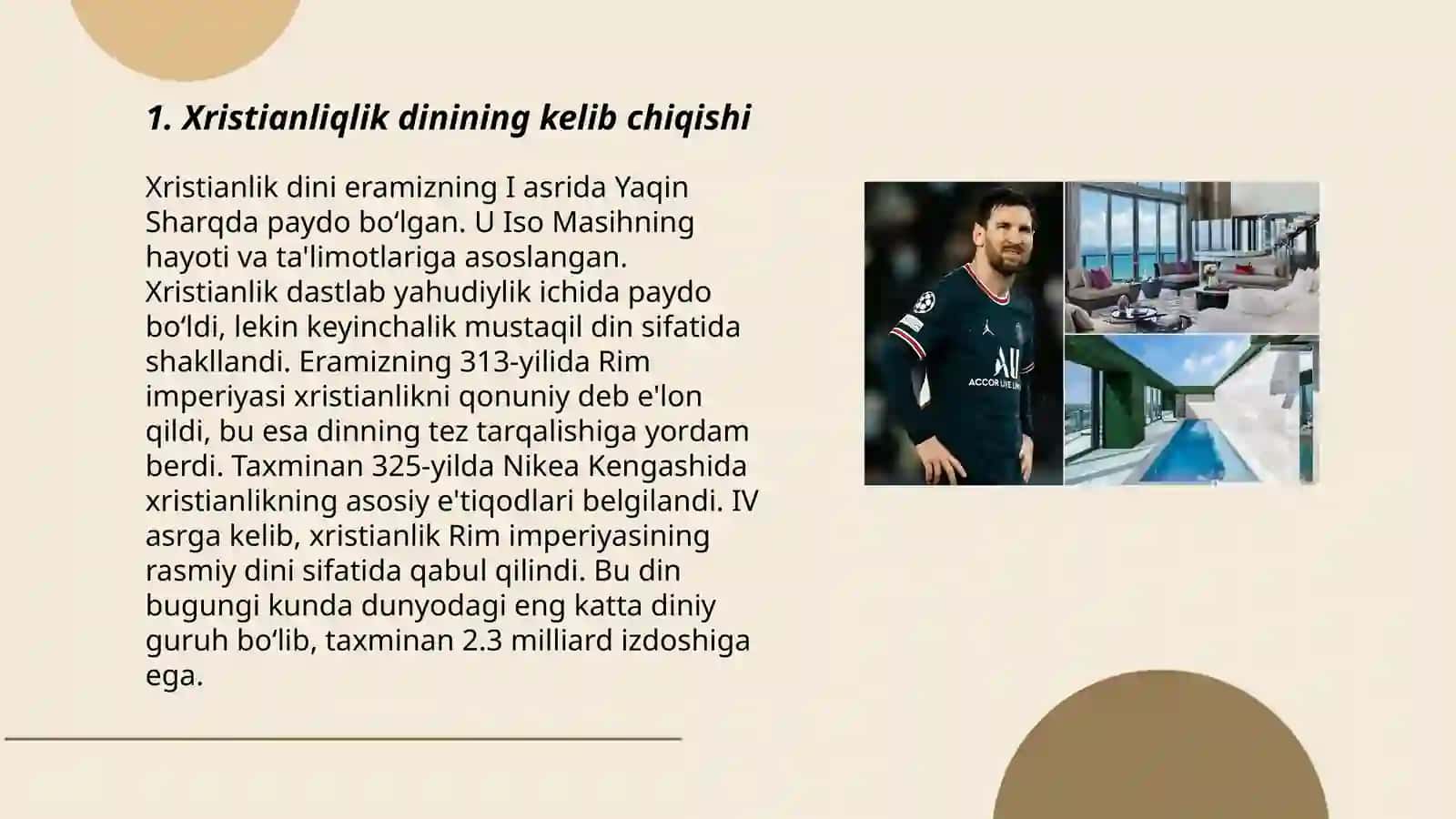 1. Xristianliqlik dinining kelib chiqishi

Xristianlik dini eramizning I asrida Yaqin Sharqda paydo bo'lgan. U Iso Masihning hayoti va ta'limotlariga asoslangan. Xristianlik dastlab yahudiylik ichida paydo bo'ldi, lekin keyinchalik mustaqil din sifatida shakllandi. Eramizning 313-yilida Rim imperiyasi xristianlikni qonuniy deb e'lon qildi, bu esa dinning tez tarqalishiga yordam berdi. Taxminan 325-yilda Nikea Kengashida xristianlikning asosiy e'tiqodlari belgilandi. IV asrga kelib, xristianlik Rim imperiyasining rasmiy dini sifatida qabul qilindi. Bu din bugungi kunda dunyodagi eng katta diniy guruh bo'lib, taxminan 2.3 milliard izdoshiga ega.